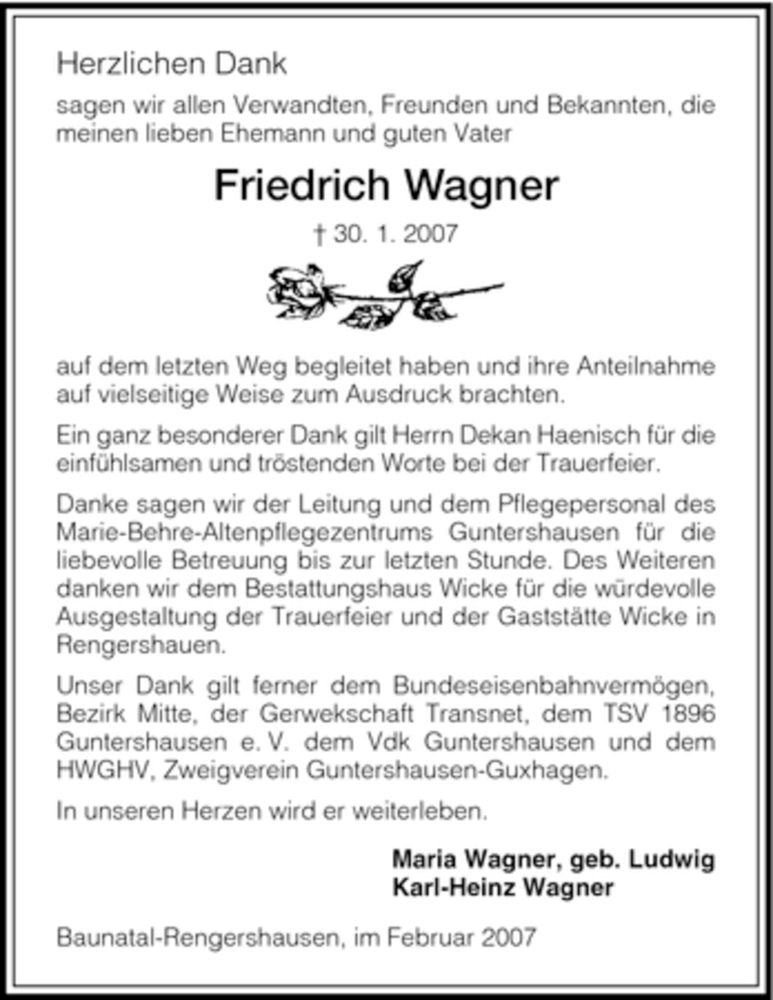 Herzlichen Dank

sagen wir allen Verwandten, Freunden und Bekannten, die meinen lieben Ehemann und guten Vater

Friedrich Wagner

† 30. 1. 2007

auf dem letzten Weg begleitet haben und ihre Anteilnahme auf vielseitige Weise zum Ausdruck brachten.

Ein ganz besonderer Dank gilt Herrn Dekan Haenisch für die einfühlsamen und tröstenden Worte bei der Trauerfeier.

Danke sagen wir der Leitung und dem Pflegepersonal des Marie-Behre-Altenpflegezentrums Guntershausen für die liebevolle Betreuung bis zur letzten Stunde. Des Weiteren danken wir dem Bestattungshaus Wicke für die würdevolle Ausgestaltung der Trauerfeier und der Gaststätte Wicke in Rengershauen.

Unser Dank gilt ferner dem Bundeseisenbahnvermögen, Bezirk Mitte, der Gerwekschaft Transnet, dem TSV 1896 Guntershausen e. V. dem Vdk Guntershausen und dem HWGHV, Zweigverein Guntershausen-Guxhagen.

In unseren Herzen wird er weiterleben.

Maria Wagner, geb. Ludwig
Karl-Heinz Wagner

Baunatal-Rengershausen, im Februar 2007